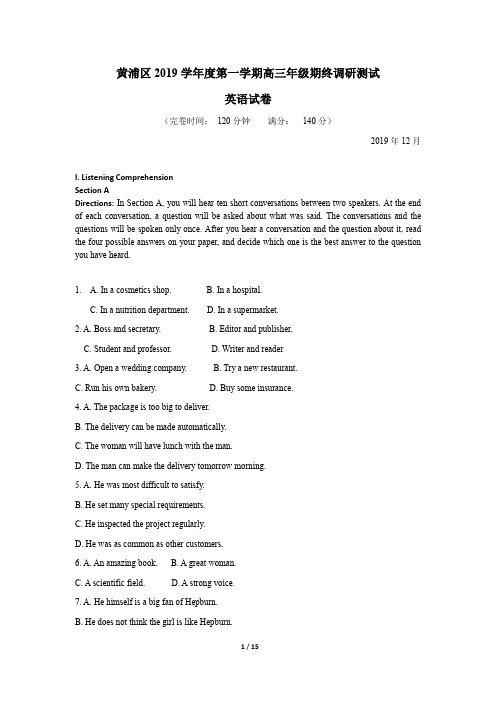 黄浦区 2019 学年度第一学期高三年级期终调研测试

英语试卷

（完卷时间： 120 分钟　　满分： 140 分）

2019 年 12 月

I. Listening Comprehension
Section A
Directions: In Section A, you will hear ten short conversations between two speakers. At the end of each conversation, a question will be asked about what was said. The conversations and the questions will be spoken only once. After you hear a conversation and the question about it, read the four possible answers on your paper, and decide which one is the best answer to the question you have heard.

1. A. In a cosmetics shop.　　B. In a hospital.
C. In a nutrition department.　　D. In a supermarket.

2. A. Boss and secretary.　　B. Editor and publisher.
C. Student and professor.　　D. Writer and reader

3. A. Open a wedding company.　　B. Try a new restaurant.
C. Run his own bakery.　　D. Buy some insurance.

4. A. The package is too big to deliver.
B. The delivery can be made automatically.
C. The woman will have lunch with the man.
D. The man can make the delivery tomorrow morning.

5. A. He was most difficult to satisfy.
B. He set many special requirements.
C. He inspected the project regularly.
D. He was as common as other customers.

6. A. An amazing book.　　B. A great woman.
C. A scientific field.　　D. A strong voice.

7. A. He himself is a big fan of Hepburn.
B. He does not think the girl is like Hepburn.

1 / 15